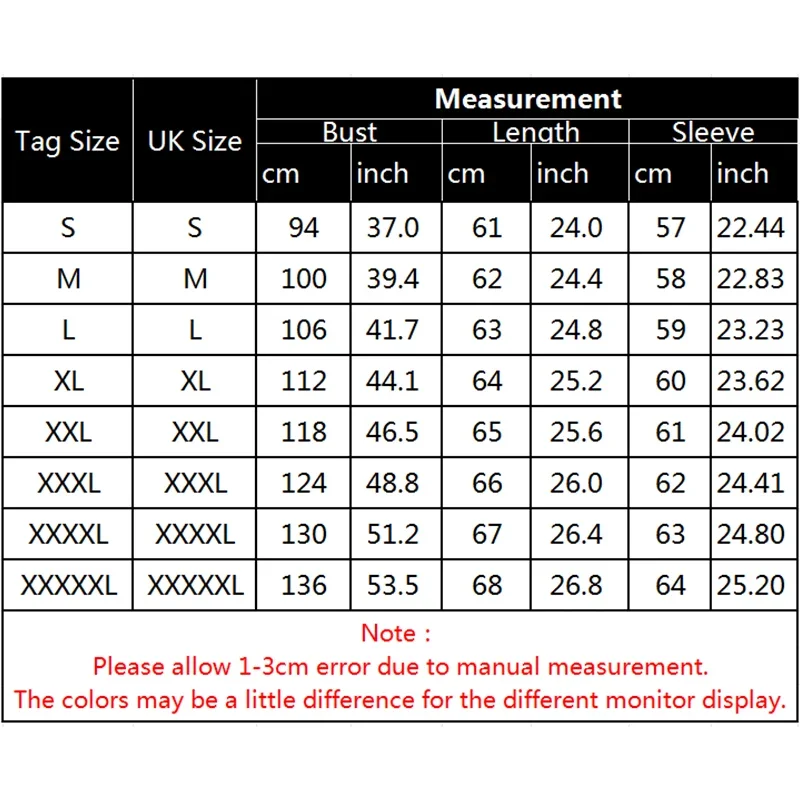 | Tag Size | UK Size | Measurement | | | | | |
|---|---|---|---|---|---|---|---|
| | | Bust | | Length | | Sleeve | |
| | | cm | inch | cm | inch | cm | inch |
| S | S | 94 | 37.0 | 61 | 24.0 | 57 | 22.44 |
| M | M | 100 | 39.4 | 62 | 24.4 | 58 | 22.83 |
| L | L | 106 | 41.7 | 63 | 24.8 | 59 | 23.23 |
| XL | XL | 112 | 44.1 | 64 | 25.2 | 60 | 23.62 |
| XXL | XXL | 118 | 46.5 | 65 | 25.6 | 61 | 24.02 |
| XXXL | XXXL | 124 | 48.8 | 66 | 26.0 | 62 | 24.41 |
| XXXXL | XXXXL | 130 | 51.2 | 67 | 26.4 | 63 | 24.80 |
| XXXXXL | XXXXXL | 136 | 53.5 | 68 | 26.8 | 64 | 25.20 |

Note :
Please allow 1-3cm error due to manual measurement.
The colors may be a little difference for the different monitor display.